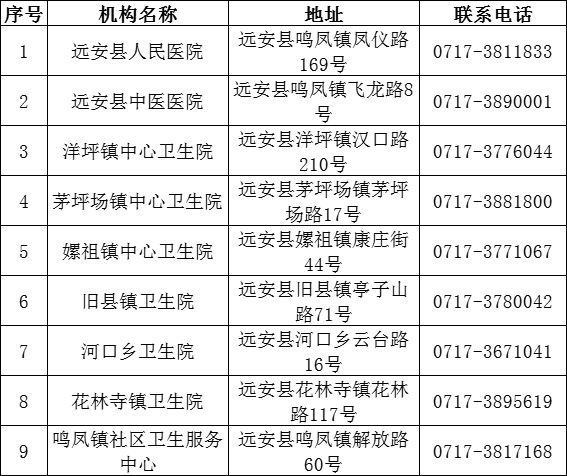 | 序号 | 机构名称 | 地址 | 联系电话 |
|---|---|---|---|
| 1 | 远安县人民医院 | 远安县鸣凤镇凤仪路169号 | 0717-3811833 |
| 2 | 远安县中医医院 | 远安县鸣凤镇飞龙路8号 | 0717-3890001 |
| 3 | 洋坪镇中心卫生院 | 远安县洋坪镇汉口路210号 | 0717-3776044 |
| 4 | 茅坪场镇中心卫生院 | 远安县茅坪场镇茅坪场路17号 | 0717-3881800 |
| 5 | 嫘祖镇中心卫生院 | 远安县嫘祖镇康庄街44号 | 0717-3771067 |
| 6 | 旧县镇卫生院 | 远安县旧县镇亭子山路71号 | 0717-3780042 |
| 7 | 河口乡卫生院 | 远安县河口乡云台路16号 | 0717-3671041 |
| 8 | 花林寺镇卫生院 | 远安县花林寺镇花林路117号 | 0717-3895619 |
| 9 | 鸣凤镇社区卫生服务中心 | 远安县鸣凤镇解放路60号 | 0717-3817168 |